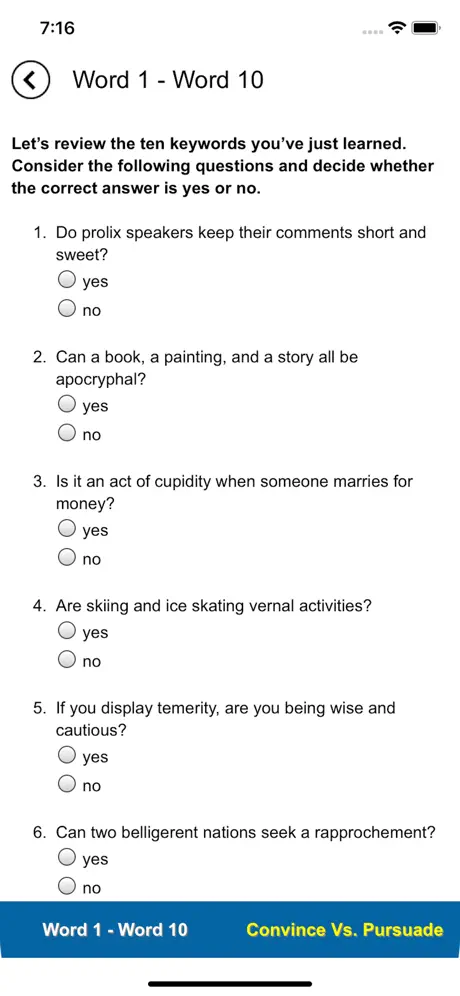 7:16

Word 1 - Word 10

Let's review the ten keywords you've just learned. Consider the following questions and decide whether the correct answer is yes or no.

1. Do prolix speakers keep their comments short and sweet?
yes
no

2. Can a book, a painting, and a story all be apocryphal?
yes
no

3. Is it an act of cupidity when someone marries for money?
yes
no

4. Are skiing and ice skating vernal activities?
yes
no

5. If you display temerity, are you being wise and cautious?
yes
no

6. Can two belligerent nations seek a rapprochement?
yes
no

Word 1 - Word 10
Convince Vs. Pursuade